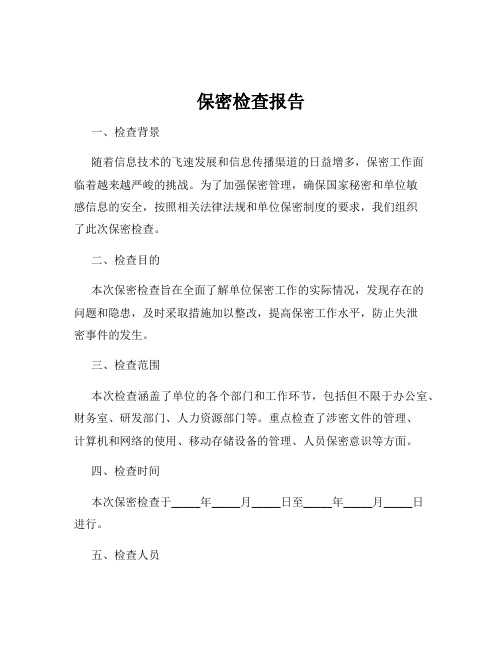 保密检查报告

一、检查背景

随着信息技术的飞速发展和信息传播渠道的日益增多，保密工作面临着越来越严峻的挑战。为了加强保密管理，确保国家秘密和单位敏感信息的安全，按照相关法律法规和单位保密制度的要求，我们组织了此次保密检查。

二、检查目的

本次保密检查旨在全面了解单位保密工作的实际情况，发现存在的问题和隐患，及时采取措施加以整改，提高保密工作水平，防止失泄密事件的发生。

三、检查范围

本次检查涵盖了单位的各个部门和工作环节，包括但不限于办公室、财务室、研发部门、人力资源部门等。重点检查了涉密文件的管理、计算机和网络的使用、移动存储设备的管理、人员保密意识等方面。

四、检查时间

本次保密检查于_____年_____月_____日至_____年_____月_____日进行。

五、检查人员